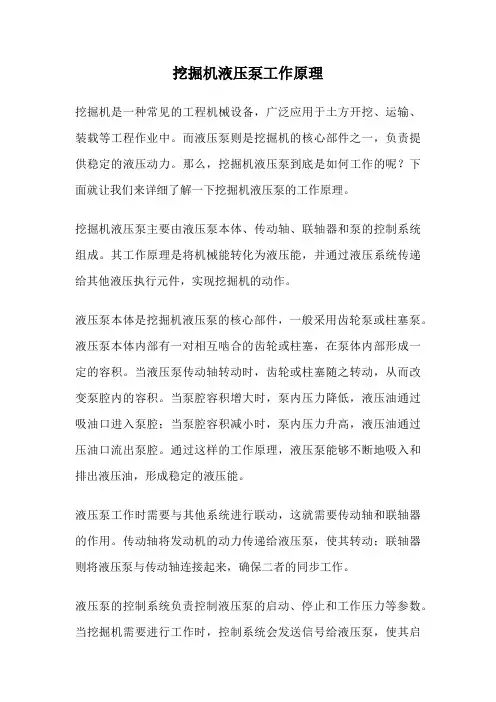 挖掘机液压泵工作原理

挖掘机是一种常见的工程机械设备，广泛应用于土方开挖、运输、装载等工程作业中。而液压泵则是挖掘机的核心部件之一，负责提供稳定的液压动力。那么，挖掘机液压泵到底是如何工作的呢？下面就让我们来详细了解一下挖掘机液压泵的工作原理。

挖掘机液压泵主要由液压泵本体、传动轴、联轴器和泵的控制系统组成。其工作原理是将机械能转化为液压能，并通过液压系统传递给其他液压执行元件，实现挖掘机的动作。

液压泵本体是挖掘机液压泵的核心部件，一般采用齿轮泵或柱塞泵。液压泵本体内部有一对相互啮合的齿轮或柱塞，在泵体内部形成一定的容积。当液压泵传动轴转动时，齿轮或柱塞随之转动，从而改变泵腔内的容积。当泵腔容积增大时，泵内压力降低，液压油通过吸油口进入泵腔；当泵腔容积减小时，泵内压力升高，液压油通过压油口流出泵腔。通过这样的工作原理，液压泵能够不断地吸入和排出液压油，形成稳定的液压能。

液压泵工作时需要与其他系统进行联动，这就需要传动轴和联轴器的作用。传动轴将发动机的动力传递给液压泵，使其转动；联轴器则将液压泵与传动轴连接起来，确保二者的同步工作。

液压泵的控制系统负责控制液压泵的启动、停止和工作压力等参数。当挖掘机需要进行工作时，控制系统会发送信号给液压泵，使其启